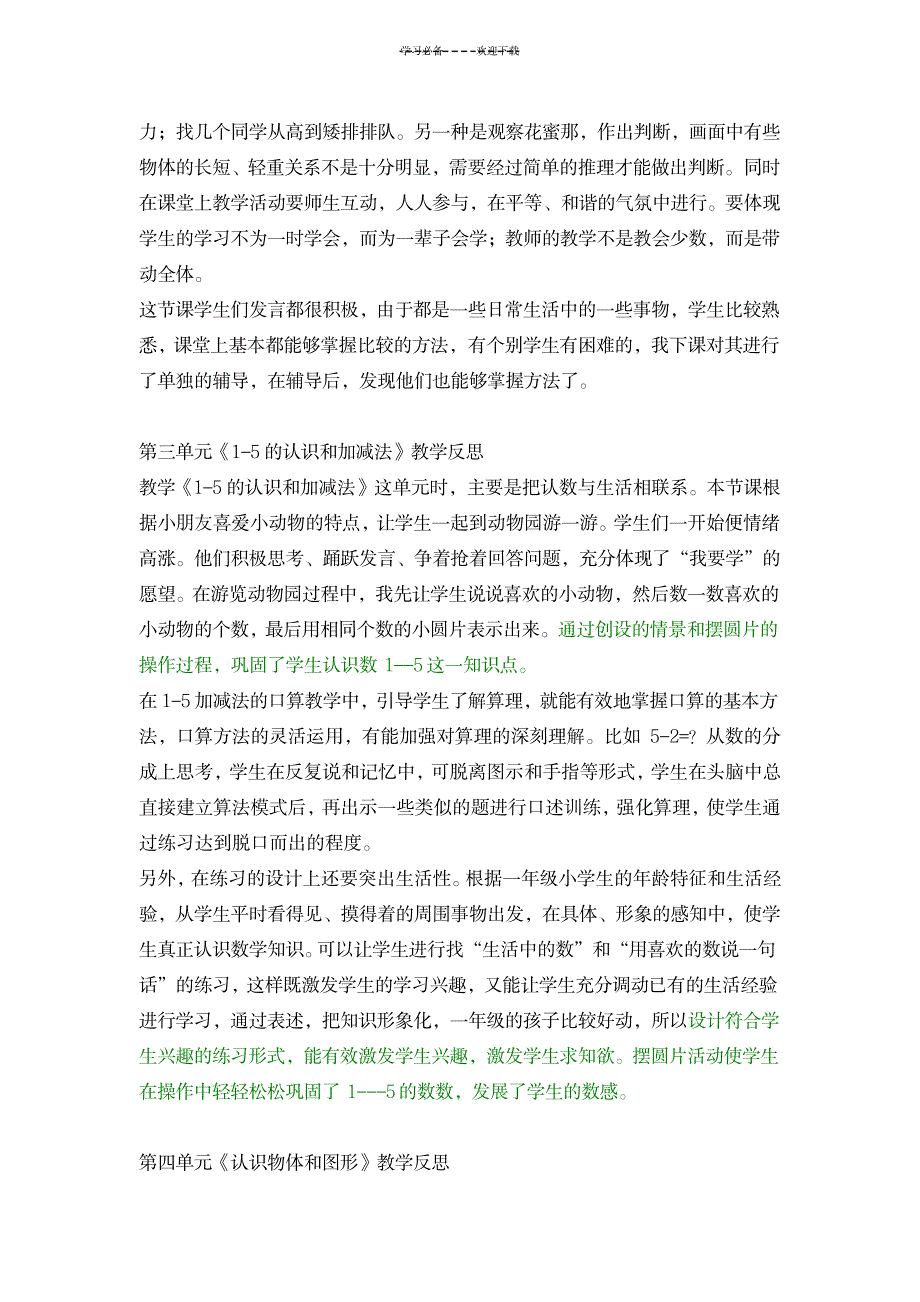 学习必备----欢迎下载

力；找几个同学从高到矮排排队。另一种是观察花蜜那，作出判断，画面中有些物体的长短、轻重关系不是十分明显，需要经过简单的推理才能做出判断。同时在课堂上教学活动要师生互动，人人参与，在平等、和谐的气氛中进行。要体现学生的学习不为一时学会，而为一辈子会学；教师的教学不是教会少数，而是带动全体。
这节课学生们发言都很积极，由于都是一些日常生活中的一些事物，学生比较熟悉，课堂上基本都能够掌握比较的方法，有个别学生有困难的，我下课对其进行了单独的辅导，在辅导后，发现他们也能够掌握方法了。

第三单元《1-5 的认识和加减法》教学反思
教学《1-5 的认识和加减法》这单元时，主要是把认数与生活相联系。本节课根据小朋友喜爱小动物的特点，让学生一起到动物园游一游。学生们一开始便情绪高涨。他们积极思考、踊跃发言、争着抢着回答问题，充分体现了“我要学”的愿望。在游览动物园过程中，我先让学生说说喜欢的小动物，然后数一数喜欢的小动物的个数，最后用相同个数的小圆片表示出来。通过创设的情景和摆圆片的操作过程，巩固了学生认识数 1—5 这一知识点。
在 1-5 加减法的口算教学中，引导学生了解算理，就能有效地掌握口算的基本方法，口算方法的灵活运用，有能加强对算理的深刻理解。比如 5-2=? 从数的分成上思考，学生在反复说和记忆中，可脱离图示和手指等形式，学生在头脑中总直接建立算法模式后，再出示一些类似的题进行口述训练，强化算理，使学生通过练习达到脱口而出的程度。
另外，在练习的设计上还要突出生活性。根据一年级小学生的年龄特征和生活经验，从学生平时看得见、摸得着的周围事物出发，在具体、形象的感知中，使学生真正认识数学知识。可以让学生进行找“生活中的数”和“用喜欢的数说一句话”的练习，这样既激发学生的学习兴趣，又能让学生充分调动已有的生活经验进行学习，通过表述，把知识形象化，一年级的孩子比较好动，所以设计符合学生兴趣的练习形式，能有效激发学生兴趣，激发学生求知欲。摆圆片活动使学生在操作中轻轻松松巩固了 1---5 的数数，发展了学生的数感。

第四单元《认识物体和图形》教学反思